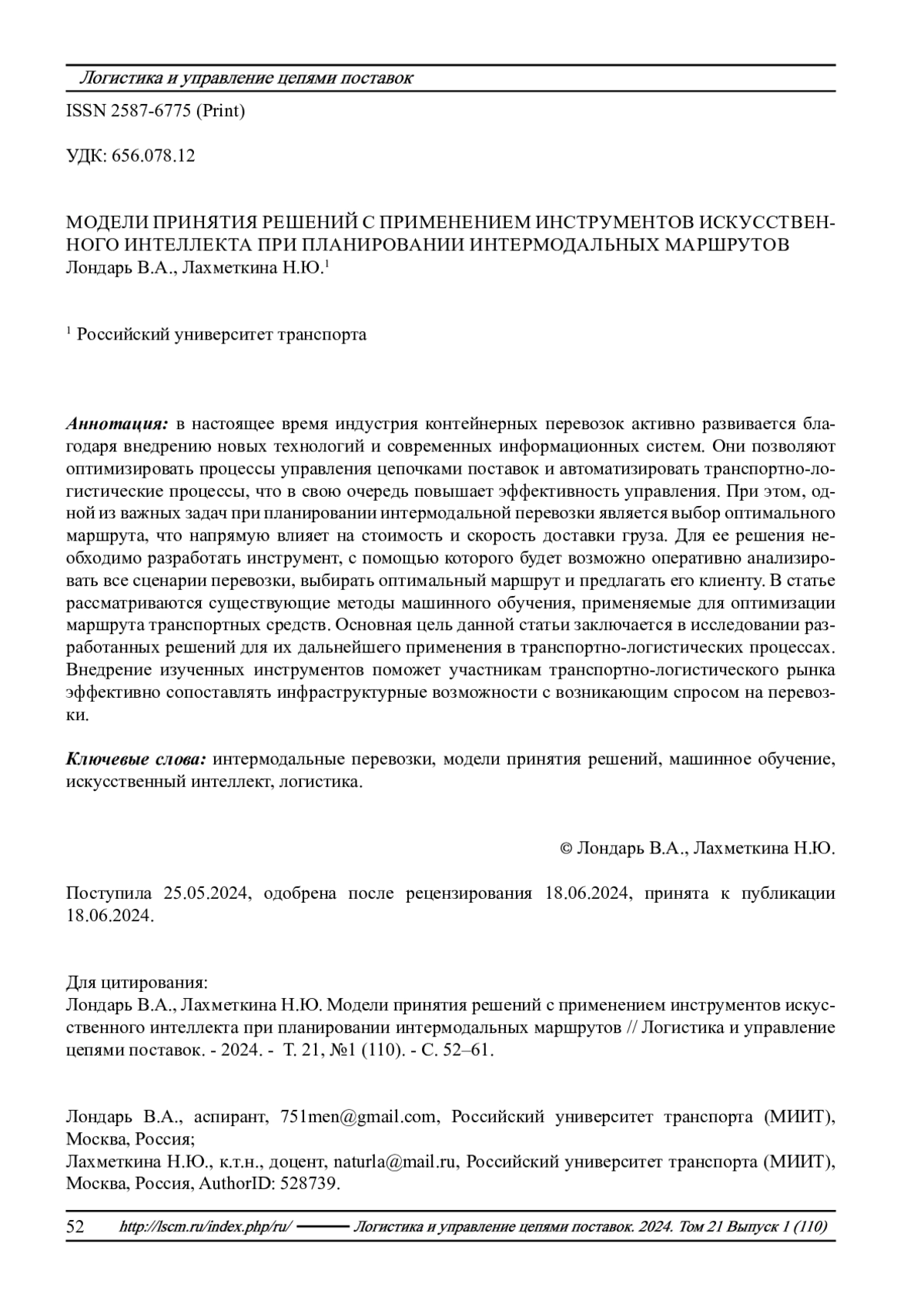 Логистика и управление цепями поставок

ISSN 2587-6775 (Print)

УДК: 656.078.12

МОДЕЛИ ПРИНЯТИЯ РЕШЕНИЙ С ПРИМЕНЕНИЕМ ИНСТРУМЕНТОВ ИСКУССТВЕННОГО ИНТЕЛЛЕКТА ПРИ ПЛАНИРОВАНИИ ИНТЕРМОДАЛЬНЫХ МАРШРУТОВ
Лондарь В.А., Лахметкина Н.Ю.$^1$

$^1$ Российский университет транспорта

Аннотация: в настоящее время индустрия контейнерных перевозок активно развивается благодаря внедрению новых технологий и современных информационных систем. Они позволяют оптимизировать процессы управления цепочками поставок и автоматизировать транспортно-логистические процессы, что в свою очередь повышает эффективность управления. При этом, одной из важных задач при планировании интермодальной перевозки является выбор оптимального маршрута, что напрямую влияет на стоимость и скорость доставки груза. Для ее решения необходимо разработать инструмент, с помощью которого будет возможно оперативно анализировать все сценарии перевозки, выбирать оптимальный маршрут и предлагать его клиенту. В статье рассматриваются существующие методы машинного обучения, применяемые для оптимизации маршрута транспортных средств. Основная цель данной статьи заключается в исследовании разработанных решений для их дальнейшего применения в транспортно-логистических процессах. Внедрение изученных инструментов поможет участникам транспортно-логистического рынка эффективно сопоставлять инфраструктурные возможности с возникающим спросом на перевозки.

Ключевые слова: интермодальные перевозки, модели принятия решений, машинное обучение, искусственный интеллект, логистика.

© Лондарь В.А., Лахметкина Н.Ю.

Поступила 25.05.2024, одобрена после рецензирования 18.06.2024, принята к публикации 18.06.2024.

Для цитирования:
Лондарь В.А., Лахметкина Н.Ю. Модели принятия решений с применением инструментов искусственного интеллекта при планировании интермодальных маршрутов // Логистика и управление цепями поставок. - 2024. - Т. 21, №1 (110). - С. 52–61.

Лондарь В.А., аспирант, 751men@gmail.com, Российский университет транспорта (МИИТ), Москва, Россия;
Лахметкина Н.Ю., к.т.н., доцент, naturla@mail.ru, Российский университет транспорта (МИИТ), Москва, Россия, AuthorID: 528739.

52 http://lscm.ru/index.php/ru/ Логистика и управление цепями поставок. 2024. Том 21 Выпуск 1 (110)